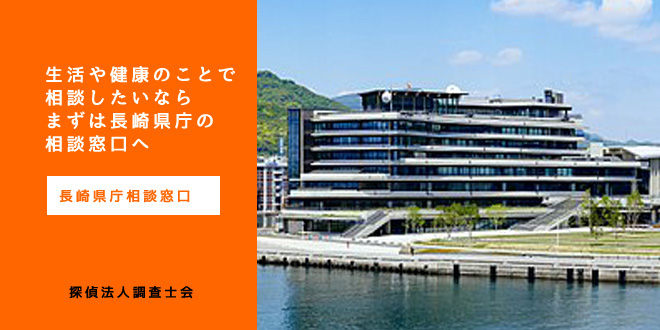 生活や健康のことで相談したいならまずは長崎県庁の相談窓口へ

長崎県庁相談窓口

探偵法人調査士会